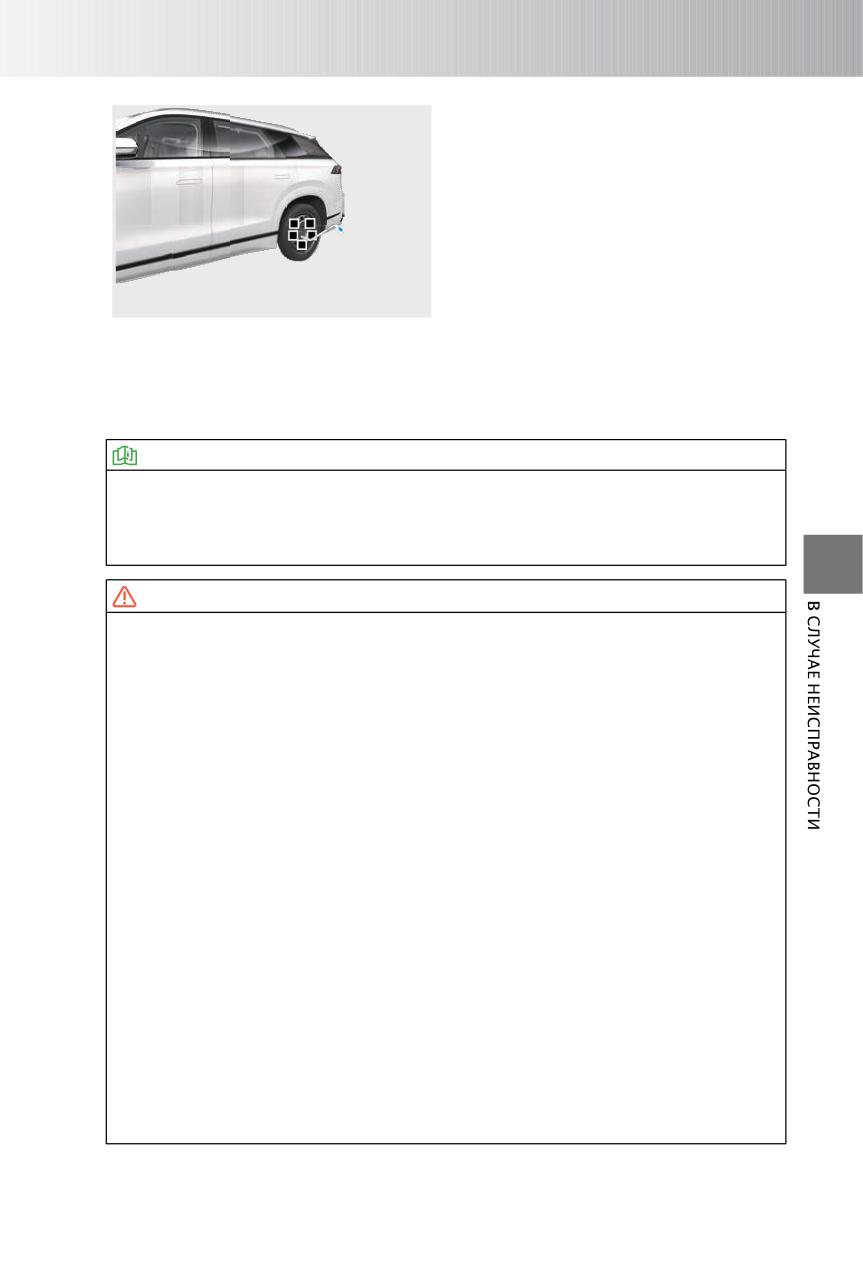 В СЛУЧАЕ НЕИСПРАВНОСТИ